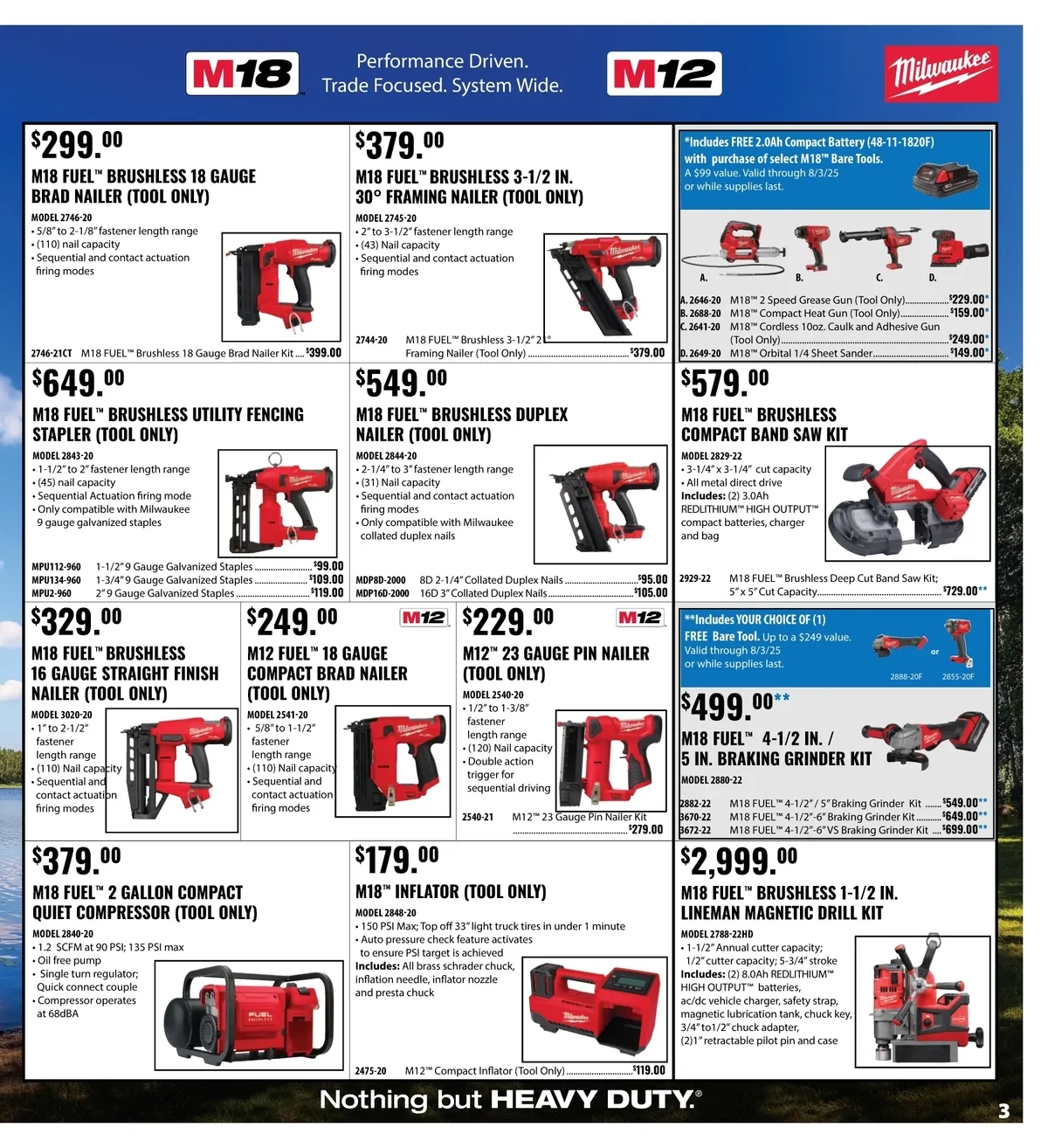 M18

Performance Driven.
Trade Focused. System Wide.

M12

Milwaukee

$299.00

M18 FUEL™ BRUSHLESS 18 GAUGE BRAD NAILER (TOOL ONLY)

MODEL 2746-20
• 5/8" to 2-1/8" fastener length range
• (110) nail capacity
• Sequential and contact actuation firing modes

2746-21CT M18 FUEL™ Brushless 18 Gauge Brad Nailer Kit $399.00

$379.00

M18 FUEL™ BRUSHLESS 3-1/2 IN. 30° FRAMING NAILER (TOOL ONLY)

MODEL 2745-20
• 2" to 3-1/2" fastener length range
• (43) Nail capacity
• Sequential and contact actuation firing modes

2744-20 M18 FUEL™ Brushless 3-1/2" 21° Framing Nailer (Tool Only) $379.00

*Includes FREE 2.0Ah Compact Battery (48-11-1820F) with purchase of select M18™ Bare Tools.
A $99 value. Valid through 8/3/25 or while supplies last.

A. B. C. D.

A. 2646-20 M18™ 2 Speed Grease Gun (Tool Only) $229.00*
B. 2688-20 M18™ Compact Heat Gun (Tool Only) $159.00*
C. 2641-20 M18™ Cordless 10oz. Caulk and Adhesive Gun (Tool Only) $249.00*
D. 2649-20 M18™ Orbital 1/4 Sheet Sander $149.00*

$649.00

M18 FUEL™ BRUSHLESS UTILITY FENCING STAPLER (TOOL ONLY)

MODEL 2843-20
• 1-1/2" to 2" fastener length range
• (45) nail capacity
• Sequential Actuation firing mode
• Only compatible with Milwaukee 9 gauge galvanized staples

MPU112-960 1-1/2" 9 Gauge Galvanized Staples $99.00
MPU134-960 1-3/4" 9 Gauge Galvanized Staples $109.00
MPU2-960 2" 9 Gauge Galvanized Staples $119.00

$549.00

M18 FUEL™ BRUSHLESS DUPLEX NAILER (TOOL ONLY)

MODEL 2844-20
• 2-1/4" to 3" fastener length range
• (31) Nail capacity
• Sequential and contact actuation firing modes
• Only compatible with Milwaukee collated duplex nails

MDP8D-2000 8D 2-1/4" Collated Duplex Nails $95.00
MDP16D-2000 16D 3" Collated Duplex Nails $105.00

$579.00

M18 FUEL™ BRUSHLESS COMPACT BAND SAW KIT

MODEL 2829-22
• 3-1/4" x 3-1/4" cut capacity
• All metal direct drive
Includes: (2) 3.0Ah REDLITHIUM™ HIGH OUTPUT™ compact batteries, charger and bag

2929-22 M18 FUEL™ Brushless Deep Cut Band Saw Kit; 5" x 5" Cut Capacity $729.00**

$329.00

M18 FUEL™ BRUSHLESS 16 GAUGE STRAIGHT FINISH NAILER (TOOL ONLY)

MODEL 3020-20
• 1" to 2-1/2" fastener length range
• (110) Nail capacity
• Sequential and contact actuation firing modes

$249.00

M12

M12 FUEL™ 18 GAUGE COMPACT BRAD NAILER (TOOL ONLY)

MODEL 2541-20
• 5/8" to 1-1/2" fastener length range
• (110) Nail capacity
• Sequential and contact actuation firing modes

$229.00

M12

M12™ 23 GAUGE PIN NAILER (TOOL ONLY)

MODEL 2540-20
• 1/2" to 1-3/8" fastener length range
• (120) Nail capacity
• Double action trigger for sequential driving

2540-21 M12™ 23 Gauge Pin Nailer Kit $279.00

**Includes YOUR CHOICE OF (1) FREE Bare Tool. Up to a $249 value.
Valid through 8/3/25 or while supplies last.

or

2888-20F 2855-20F

$499.00**

M18 FUEL™ 4-1/2 IN. / 5 IN. BRAKING GRINDER KIT

MODEL 2880-22

2882-22 M18 FUEL™ 4-1/2" / 5" Braking Grinder Kit $549.00**
3670-22 M18 FUEL™ 4-1/2"-6" Braking Grinder Kit $649.00**
3672-22 M18 FUEL™ 4-1/2"-6" VS Braking Grinder Kit $699.00**

$379.00

M18 FUEL™ 2 GALLON COMPACT QUIET COMPRESSOR (TOOL ONLY)

MODEL 2840-20
• 1.2 SCFM at 90 PSI; 135 PSI max
• Oil free pump
• Single turn regulator; Quick connect couple
• Compressor operates at 68dBA

$179.00

M18™ INFLATOR (TOOL ONLY)

MODEL 2848-20
• 150 PSI Max; Top off 33" light truck tires in under 1 minute
• Auto pressure check feature activates to ensure PSI target is achieved
Includes: All brass schrader chuck, inflation needle, inflator nozzle and presta chuck

2475-20 M12™ Compact Inflator (Tool Only) $119.00

$2,999.00

M18 FUEL™ BRUSHLESS 1-1/2 IN. LINEMAN MAGNETIC DRILL KIT

MODEL 2788-22HD
• 1-1/2" Annual cutter capacity; 1/2" cutter capacity; 5-3/4" stroke
Includes: (2) 8.0Ah REDLITHIUM™ HIGH OUTPUT™ batteries, ac/dc vehicle charger, safety strap, magnetic lubrication tank, chuck key, 3/4" to1/2" chuck adapter, (2)1" retractable pilot pin and case

Nothing but HEAVY DUTY.®

3